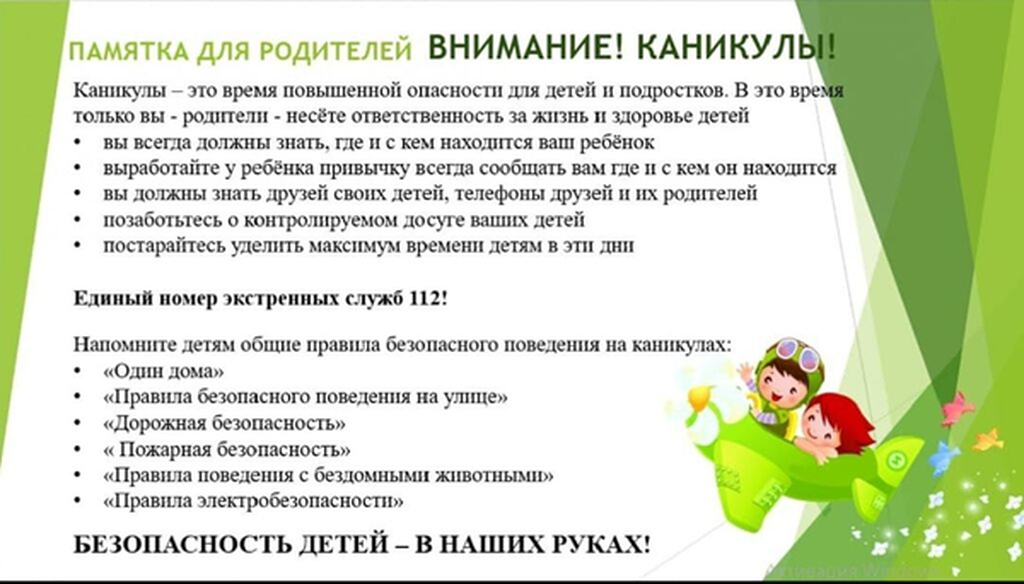 ПАМЯТКА ДЛЯ РОДИТЕЛЕЙ ВНИМАНИЕ! КАНИКУЛЫ!

Каникулы – это время повышенной опасности для детей и подростков. В это время только вы - родители - несёте ответственность за жизнь и здоровье детей
• вы всегда должны знать, где и с кем находится ваш ребёнок
• выработайте у ребёнка привычку всегда сообщать вам где и с кем он находится
• вы должны знать друзей своих детей, телефоны друзей и их родителей
• позаботьтесь о контролируемом досуге ваших детей
• постарайтесь уделить максимум времени детям в эти дни

Единый номер экстренных служб 112!

Напомните детям общие правила безопасного поведения на каникулах:
• «Один дома»
• «Правила безопасного поведения на улице»
• «Дорожная безопасность»
• « Пожарная безопасность»
• «Правила поведения с бездомными животными»
• «Правила электробезопасности»

БЕЗОПАСНОСТЬ ДЕТЕЙ – В НАШИХ РУКАХ!

Активация Windows